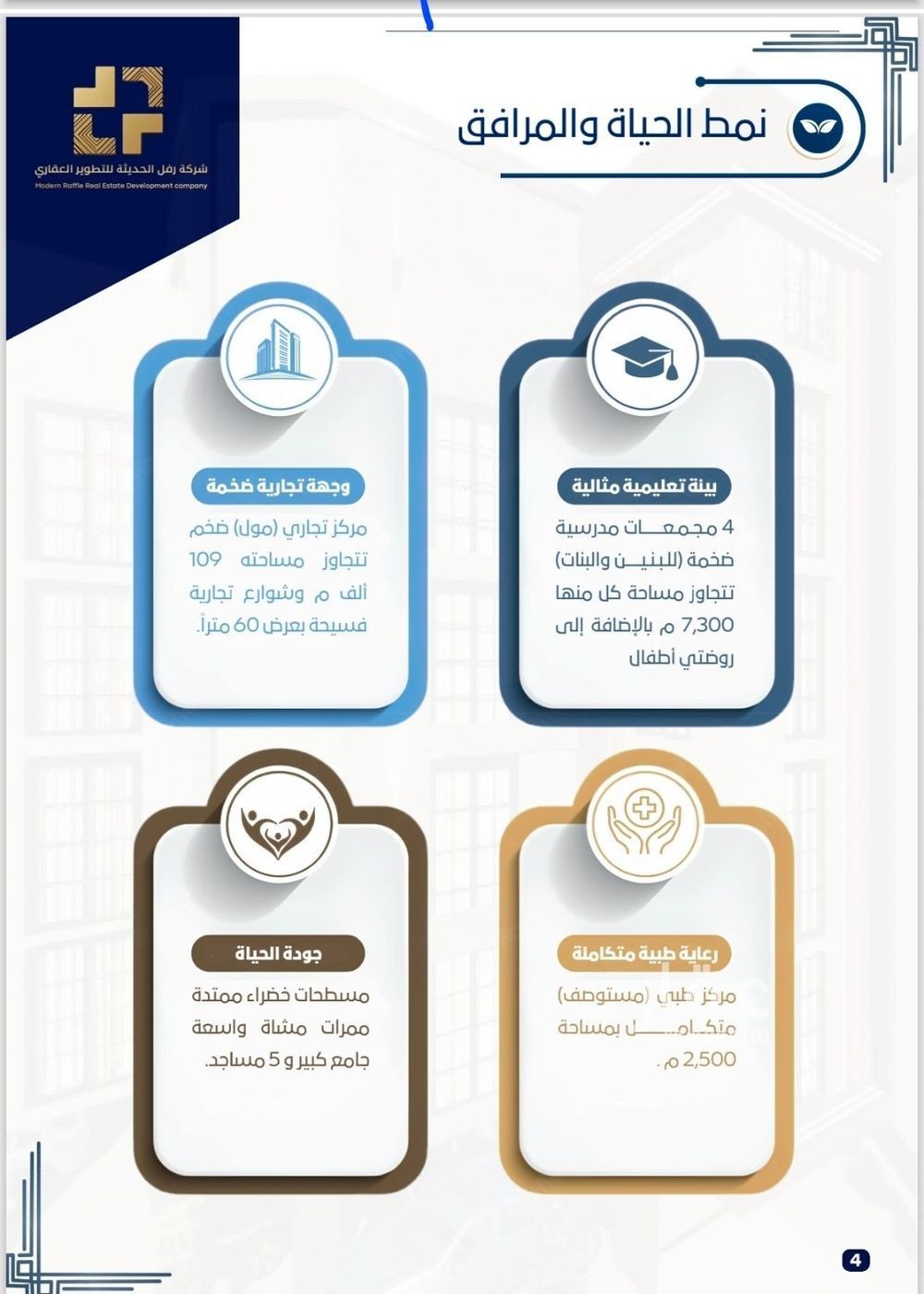 شركة رفل الحديثة للتطوير العقاري
Modern Raffle Real Estate Development company

نمط الحياة والمرافق

بيئة تعليمية مثالية

4 مجمعات مدرسية ضخمة (للبنين والبنات) تتجاوز مساحة كل منها 7,300 م بالإضافة إلى روضتي أطفال

وجهة تجارية ضخمة

مركز تجاري (مول) ضخم تتجاوز مساحته 109 ألف م وشوارع تجارية فسيحة بعرض 60 متراً.

رعاية طبية متكاملة

مركز طبي (مستوصف) متكامل بمساحة 2,500 م.

جودة الحياة

مسطحات خضراء ممتدة ممرات مشاة واسعة جامع كبير و 5 مساجد.

4